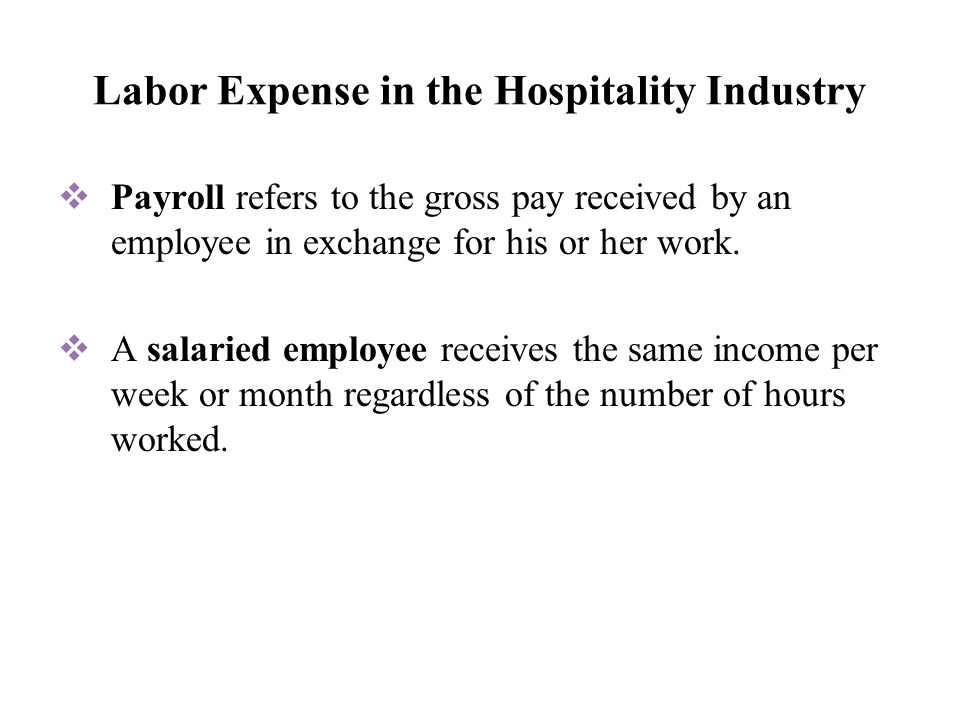 Labor Expense in the Hospitality Industry

❖ Payroll refers to the gross pay received by an employee in exchange for his or her work.

❖ A salaried employee receives the same income per week or month regardless of the number of hours worked.